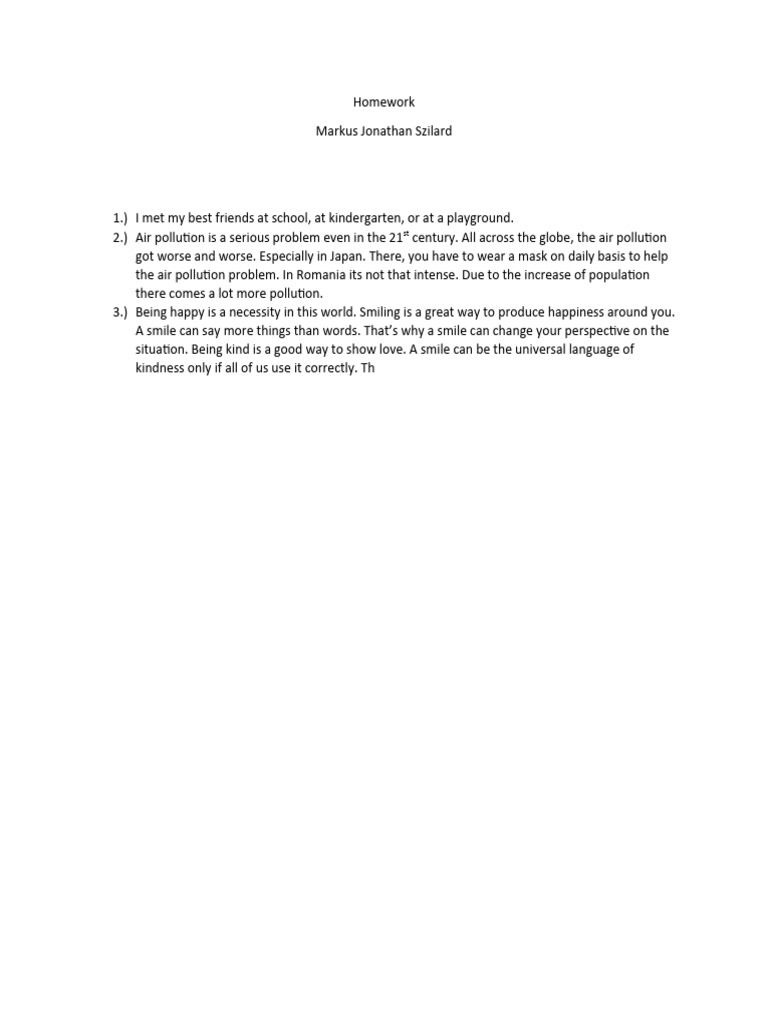 Homework

Markus Jonathan Szilard

1.) I met my best friends at school, at kindergarten, or at a playground.
2.) Air pollution is a serious problem even in the 21$^{st}$ century. All across the globe, the air pollution got worse and worse. Especially in Japan. There, you have to wear a mask on daily basis to help the air pollution problem. In Romania its not that intense. Due to the increase of population there comes a lot more pollution.
3.) Being happy is a necessity in this world. Smiling is a great way to produce happiness around you. A smile can say more things than words. That's why a smile can change your perspective on the situation. Being kind is a good way to show love. A smile can be the universal language of kindness only if all of us use it correctly. Th